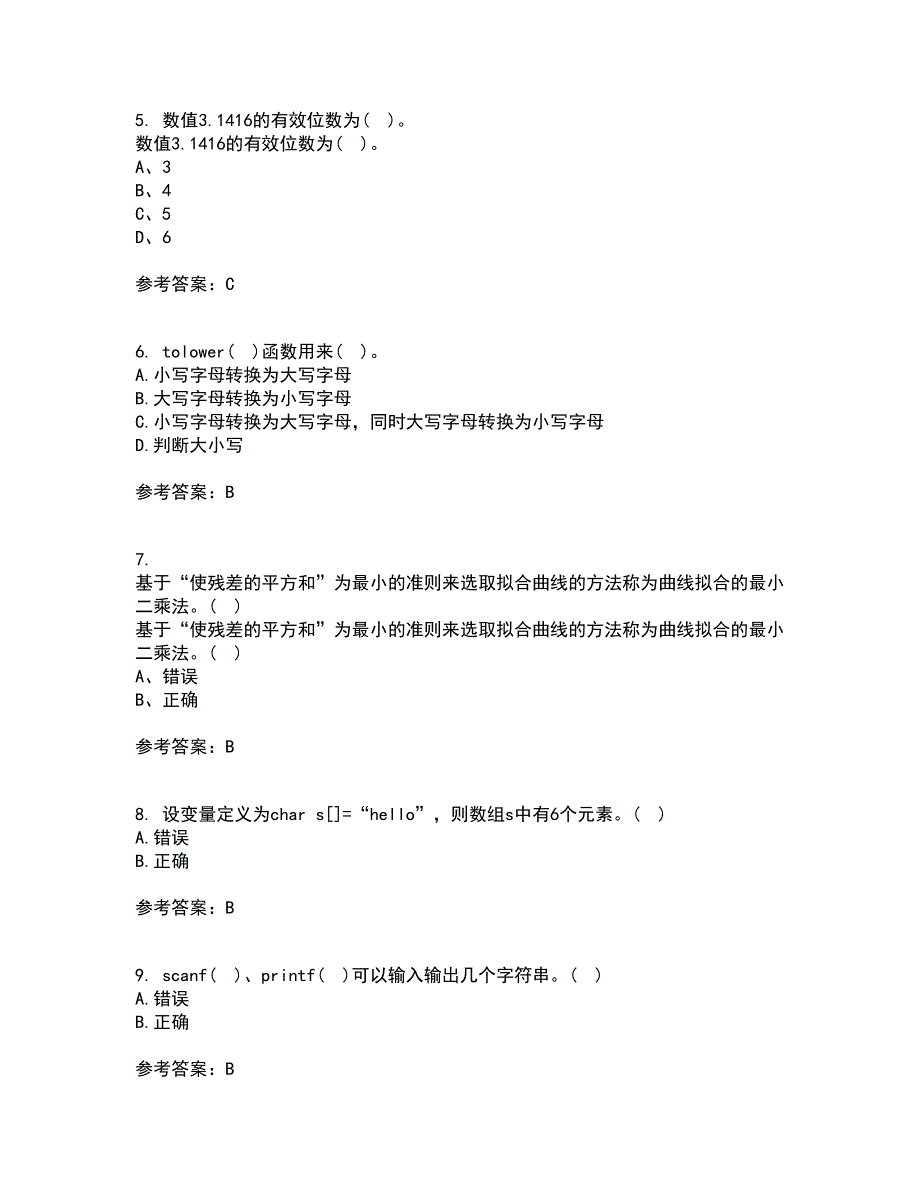 5. 数值3.1416的有效位数为（ ）。
数值3.1416的有效位数为（ ）。
A、3
B、4
C、5
D、6

参考答案：C

6. tolower( )函数用来（ ）。
A.小写字母转换为大写字母
B.大写字母转换为小写字母
C.小写字母转换为大写字母，同时大写字母转换为小写字母
D.判断大小写

参考答案：B

7.
基于“使残差的平方和”为最小的准则来选取拟合曲线的方法称为曲线拟合的最小二乘法。（ ）
基于“使残差的平方和”为最小的准则来选取拟合曲线的方法称为曲线拟合的最小二乘法。（ ）
A、错误
B、正确

参考答案：B

8. 设变量定义为char s[]=“hello”，则数组s中有6个元素。（ ）
A.错误
B.正确

参考答案：B

9. scanf( )、printf( )可以输入输出几个字符串。（ ）
A.错误
B.正确

参考答案：B